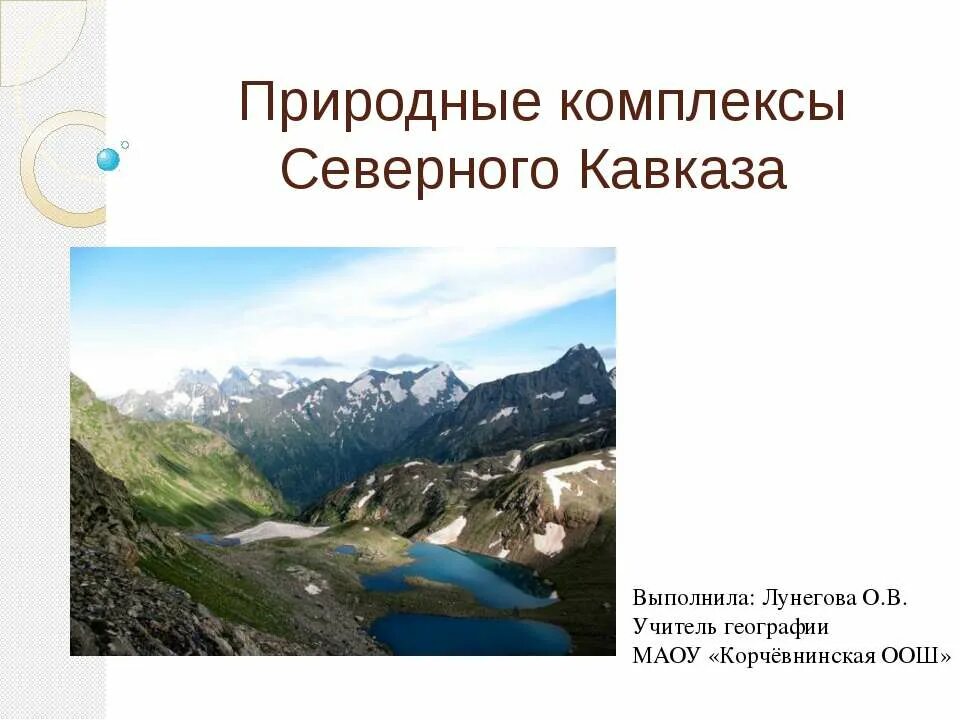 Природные комплексы Северного Кавказа

Выполнила: Лунегова О.В.
Учитель географии
МАОУ «Корчёвнинская ООШ»